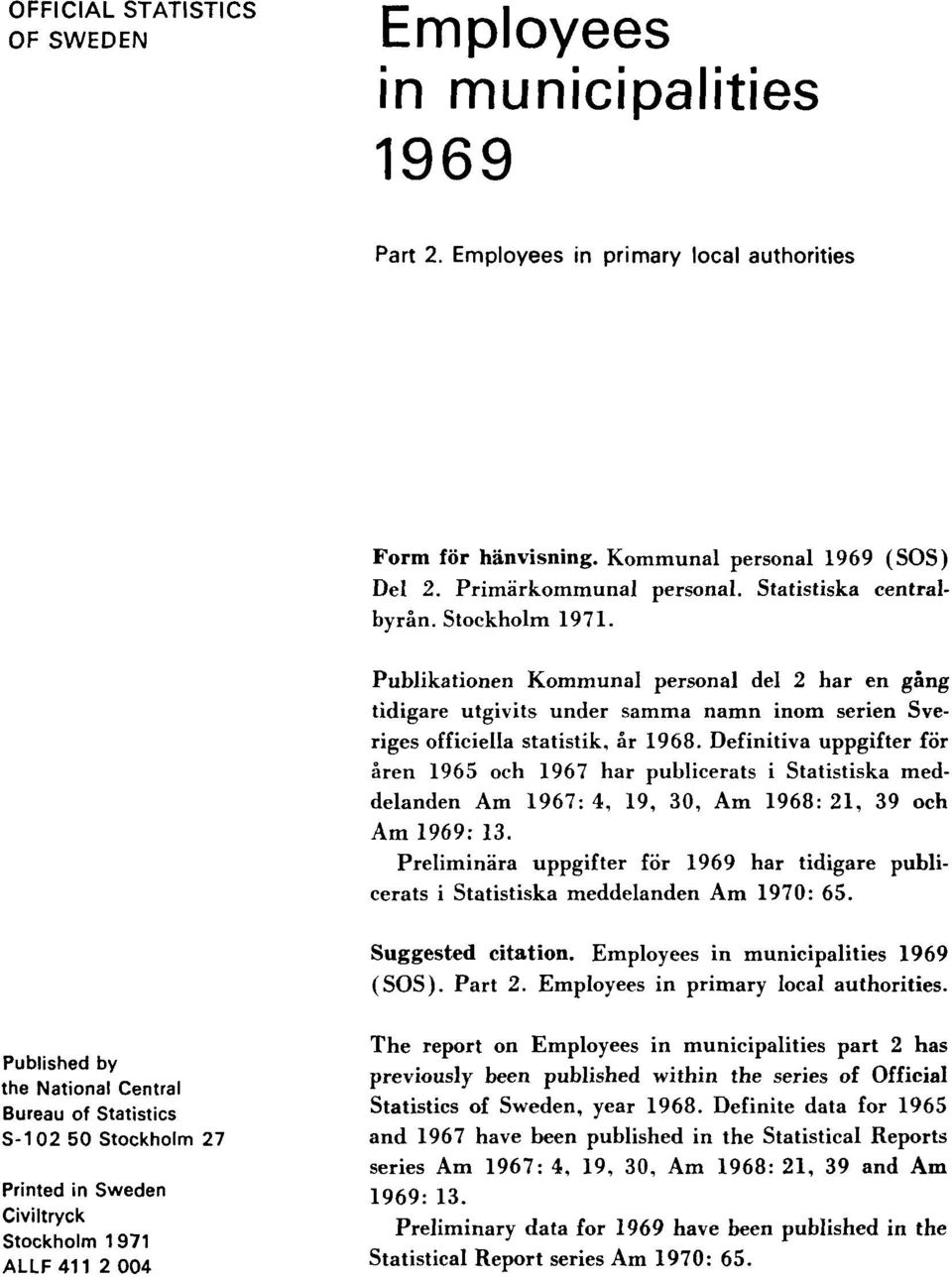 OFFICIAL STATISTICS OF SWEDEN

Employees in municipalities 1969

Part 2. Employees in primary local authorities

Form för hänvisning. Kommunal personal 1969 (SOS) Del 2. Primärkommunal personal. Statistiska centralbyrån. Stockholm 1971.

Publikationen Kommunal personal del 2 har en gång tidigare utgivits under samma namn inom serien Sveriges officiella statistik, år 1968. Definitiva uppgifter för åren 1965 och 1967 har publicerats i Statistiska meddelanden Am 1967: 4, 19, 30, Am 1968: 21, 39 och Am 1969: 13.

Preliminära uppgifter för 1969 har tidigare publicerats i Statistiska meddelanden Am 1970: 65.

Suggested citation. Employees in municipalities 1969 (SOS). Part 2. Employees in primary local authorities.

The report on Employees in municipalities part 2 has previously been published within the series of Official Statistics of Sweden, year 1968. Definite data for 1965 and 1967 have been published in the Statistical Reports series Am 1967: 4, 19, 30, Am 1968: 21, 39 and Am 1969: 13.

Preliminary data for 1969 have been published in the Statistical Report series Am 1970: 65.

Published by the National Central Bureau of Statistics S-102 50 Stockholm 27

Printed in Sweden Civiltryck Stockholm 1971 ALLF 411 2 004